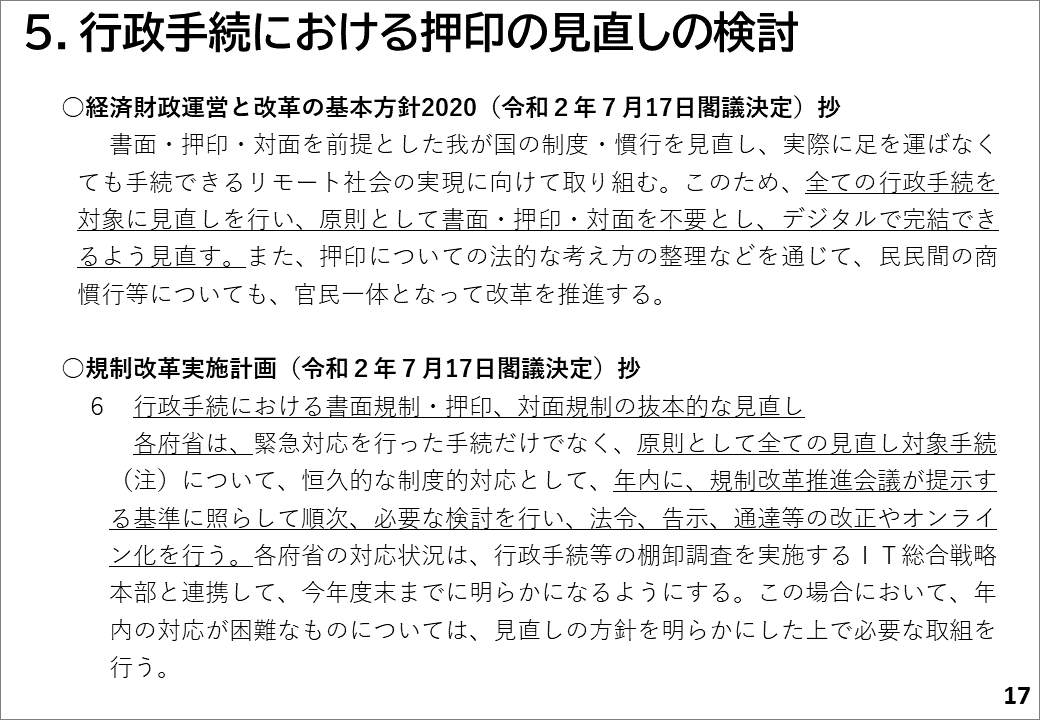 5. 行政手続における押印の見直しの検討

○経済財政運営と改革の基本方針2020（令和２年７月17日閣議決定）抄

書面・押印・対面を前提とした我が国の制度・慣行を見直し、実際に足を運ばなくても手続できるリモート社会の実現に向けて取り組む。このため、全ての行政手続を対象に見直しを行い、原則として書面・押印・対面を不要とし、デジタルで完結できるよう見直す。また、押印についての法的な考え方の整理などを通じて、民民間の商慣行等についても、官民一体となって改革を推進する。

○規制改革実施計画（令和２年７月17日閣議決定）抄

６　行政手続における書面規制・押印、対面規制の抜本的な見直し

各府省は、緊急対応を行った手続だけでなく、原則として全ての見直し対象手続（注）について、恒久的な制度的対応として、年内に、規制改革推進会議が提示する基準に照らして順次、必要な検討を行い、法令、告示、通達等の改正やオンライン化を行う。各府省の対応状況は、行政手続等の棚卸調査を実施するＩＴ総合戦略本部と連携して、今年度末までに明らかになるようにする。この場合において、年内の対応が困難なものについては、見直しの方針を明らかにした上で必要な取組を行う。

17